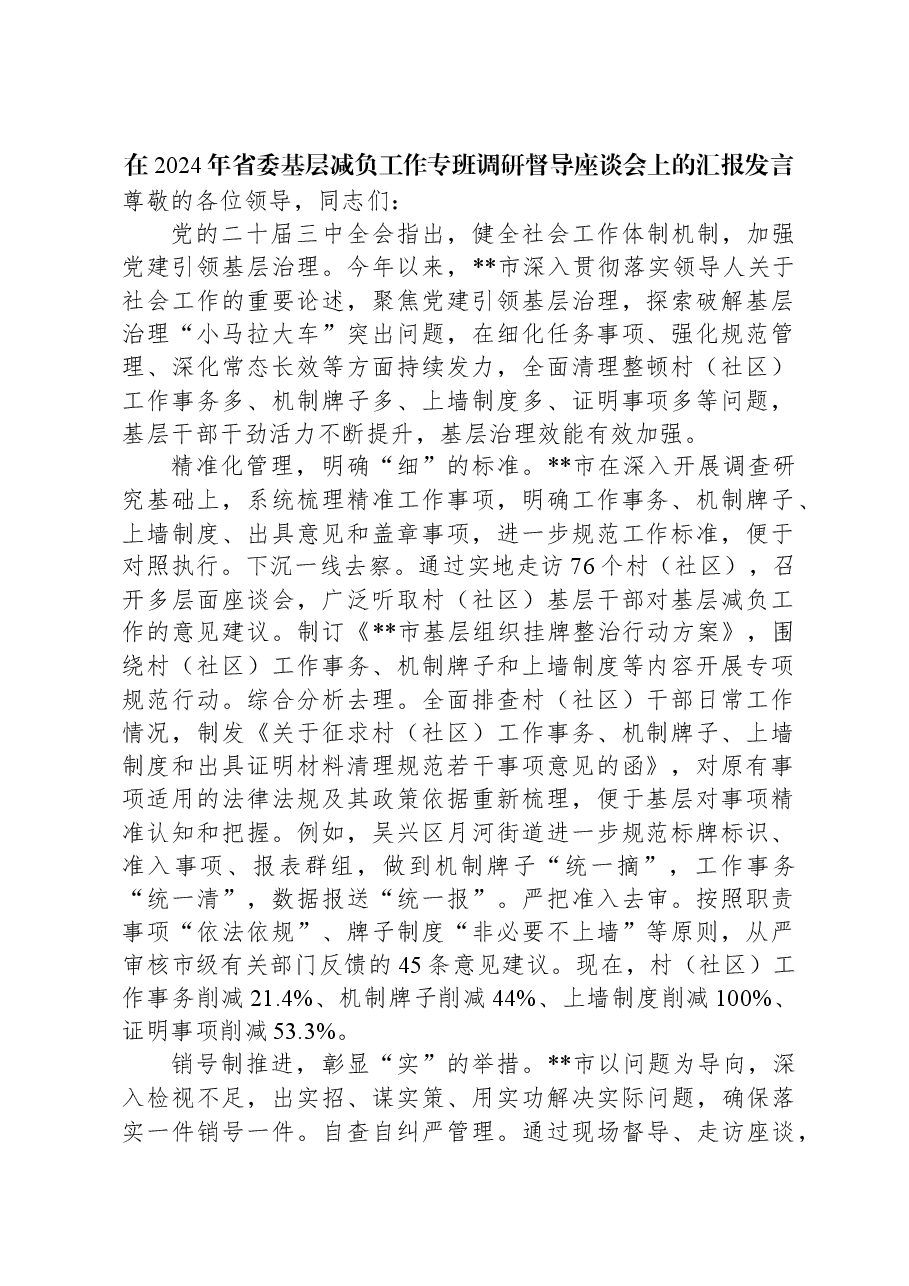 在2024年省委基层减负工作专班调研督导座谈会上的汇报发言

尊敬的各位领导，同志们：

党的二十届三中全会指出，健全社会工作体制机制，加强党建引领基层治理。今年以来，**市深入贯彻落实领导人关于社会工作的重要论述，聚焦党建引领基层治理，探索破解基层治理“小马拉大车”突出问题，在细化任务事项、强化规范管理、深化常态长效等方面持续发力，全面清理整顿村（社区）工作事务多、机制牌子多、上墙制度多、证明事项多等问题，基层干部干劲活力不断提升，基层治理效能有效加强。

精准化管理，明确“细”的标准。**市在深入开展调查研究基础上，系统梳理精准工作事项，明确工作事务、机制牌子、上墙制度、出具意见和盖章事项，进一步规范工作标准，便于对照执行。下沉一线去察。通过实地走访76个村（社区），召开多层面座谈会，广泛听取村（社区）基层干部对基层减负工作的意见建议。制订《**市基层组织挂牌整治行动方案》，围绕村（社区）工作事务、机制牌子和上墙制度等内容开展专项规范行动。综合分析去理。全面排查村（社区）干部日常工作情况，制发《关于征求村（社区）工作事务、机制牌子、上墙制度和出具证明材料清理规范若干事项意见的函》，对原有事项适用的法律法规及其政策依据重新梳理，便于基层对事项精准认知和把握。例如，吴兴区月河街道进一步规范标牌标识、准入事项、报表群组，做到机制牌子“统一摘”，工作事务“统一清”，数据报送“统一报”。严把准入去审。按照职责事项“依法依规”、牌子制度“非必要不上墙”等原则，从严审核市级有关部门反馈的45条意见建议。现在，村（社区）工作事务削减21.4%、机制牌子削减44%、上墙制度削减100%、证明事项削减53.3%。

销号制推进，彰显“实”的举措。**市以问题为导向，深入检视不足，出实招、谋实策、用实功解决实际问题，确保落实一件销号一件。自查自纠严管理。通过现场督导、走访座谈，